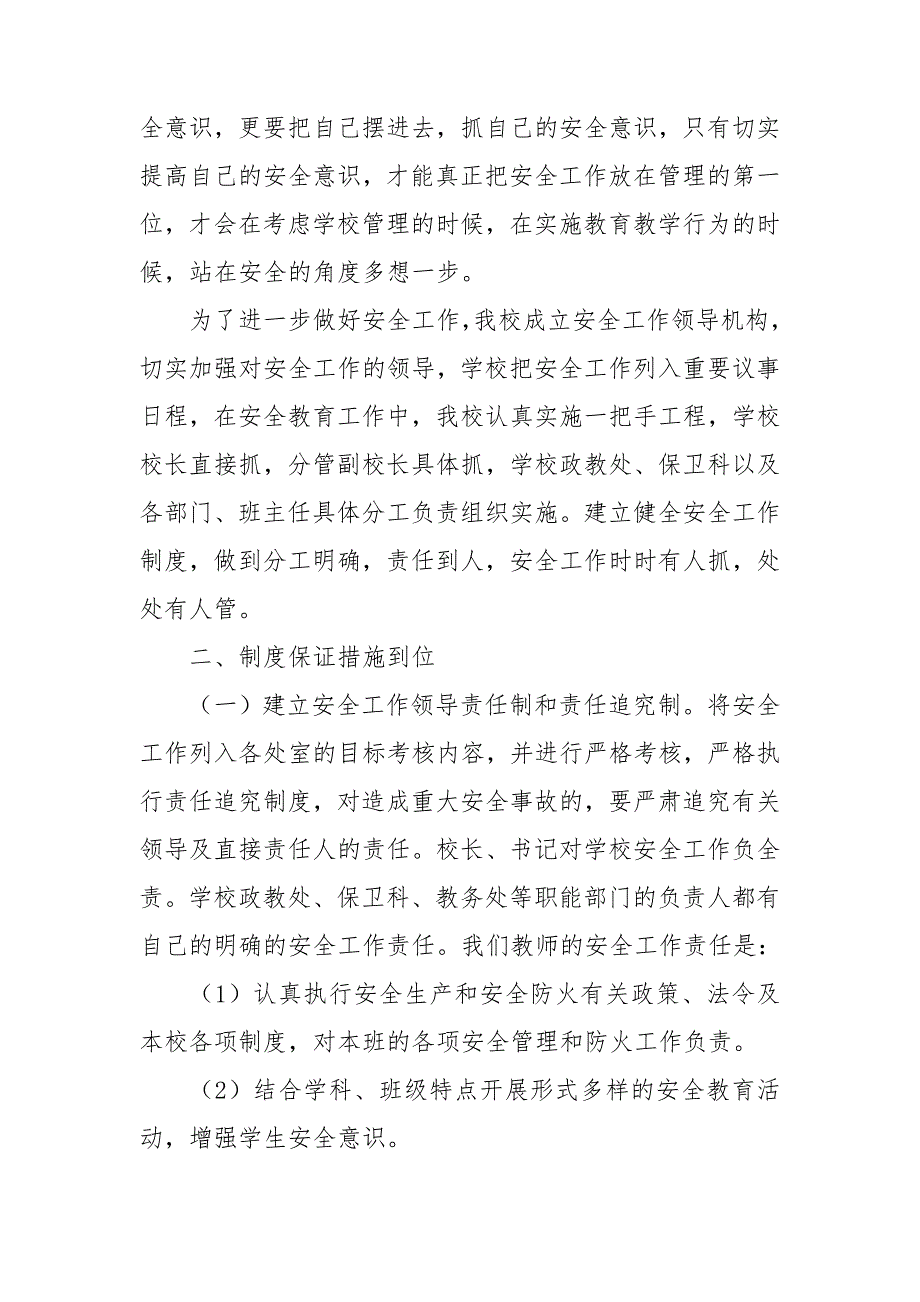 全意识，更要把自己摆进去，抓自己的安全意识，只有切实提高自己的安全意识，才能真正把安全工作放在管理的第一位，才会在考虑学校管理的时候，在实施教育教学行为的时候，站在安全的角度多想一步。

为了进一步做好安全工作，我校成立安全工作领导机构，切实加强对安全工作的领导，学校把安全工作列入重要议事日程，在安全教育工作中，我校认真实施一把手工程，学校校长直接抓，分管副校长具体抓，学校政教处、保卫科以及各部门、班主任具体分工负责组织实施。建立健全安全工作制度，做到分工明确，责任到人，安全工作时时有人抓，处处有人管。

二、制度保证措施到位

（一）建立安全工作领导责任制和责任追究制。将安全工作列入各处室的目标考核内容，并进行严格考核，严格执行责任追究制度，对造成重大安全事故的，要严肃追究有关领导及直接责任人的责任。校长、书记对学校安全工作负全责。学校政教处、保卫科、教务处等职能部门的负责人都有自己的明确的安全工作责任。我们教师的安全工作责任是：

（1）认真执行安全生产和安全防火有关政策、法令及本校各项制度，对本班的各项安全管理和防火工作负责。

（2）结合学科、班级特点开展形式多样的安全教育活动，增强学生安全意识。